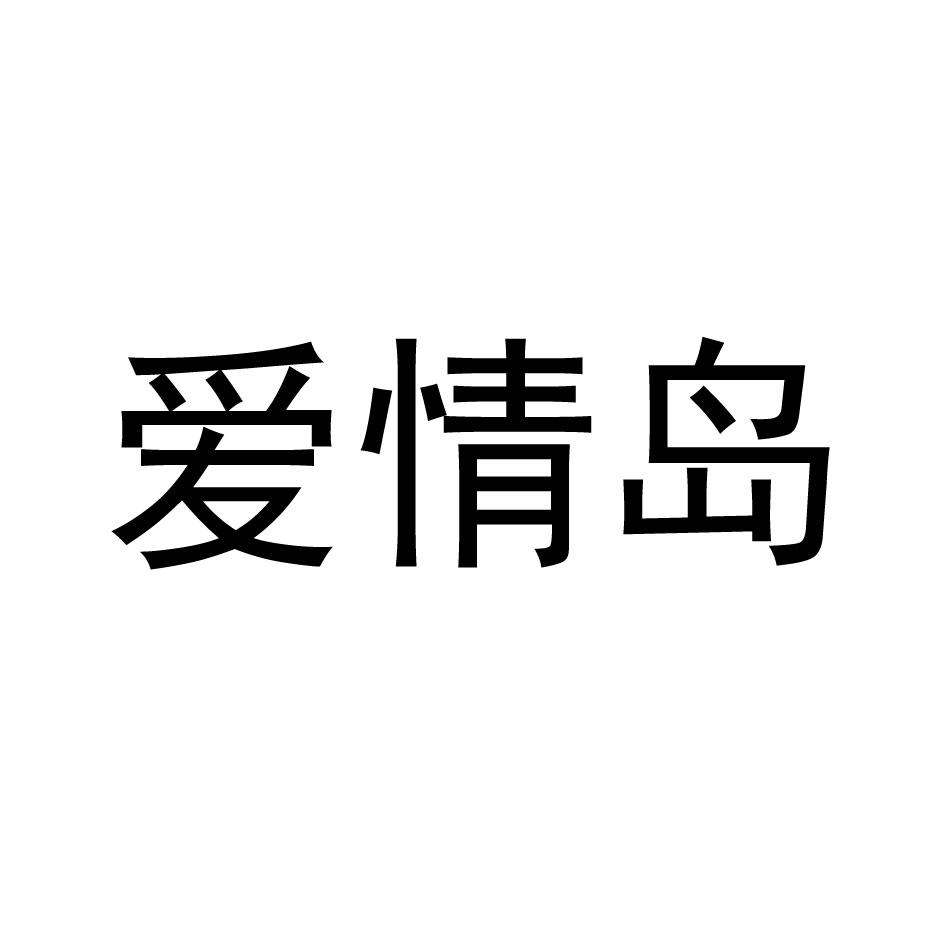 爱情岛